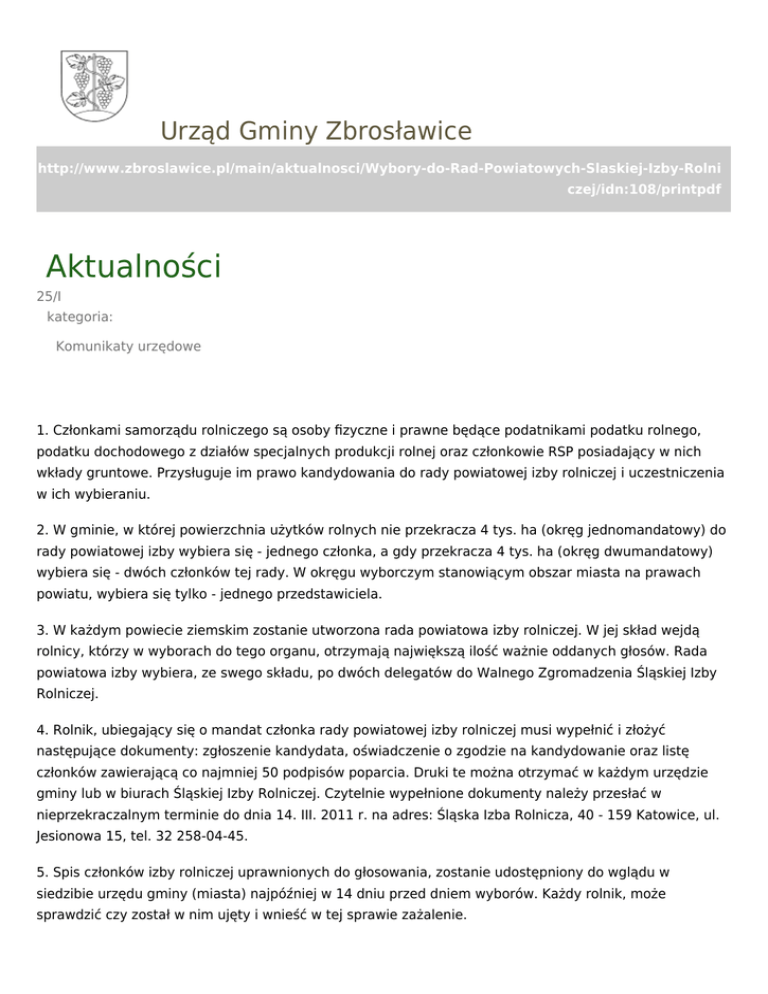 Urząd Gminy Zbrosławice

http://www.zbroslawice.pl/main/aktualnosci/Wybory-do-Rad-Powiatowych-Slaskiej-Izby-Rolniczej/idn:108/printpdf

Aktualności

25/I

kategoria:

Komunikaty urzędowe

1. Członkami samorządu rolniczego są osoby fizyczne i prawne będące podatnikami podatku rolnego, podatku dochodowego z działów specjalnych produkcji rolnej oraz członkowie RSP posiadający w nich wkłady gruntowe. Przysługuje im prawo kandydowania do rady powiatowej izby rolniczej i uczestniczenia w ich wybieraniu.

2. W gminie, w której powierzchnia użytków rolnych nie przekracza 4 tys. ha (okręg jednomandatowy) do rady powiatowej izby wybiera się - jednego członka, a gdy przekracza 4 tys. ha (okręg dwumandatowy) wybiera się - dwóch członków tej rady. W okręgu wyborczym stanowiącym obszar miasta na prawach powiatu, wybiera się tylko - jednego przedstawiciela.

3. W każdym powiecie ziemskim zostanie utworzona rada powiatowa izby rolniczej. W jej skład wejdą rolnicy, którzy w wyborach do tego organu, otrzymają największą ilość ważnie oddanych głosów. Rada powiatowa izby wybiera, ze swego składu, po dwóch delegatów do Walnego Zgromadzenia Śląskiej Izby Rolniczej.

4. Rolnik, ubiegający się o mandat członka rady powiatowej izby rolniczej musi wypełnić i złożyć następujące dokumenty: zgłoszenie kandydata, oświadczenie o zgodzie na kandydowanie oraz listę członków zawierającą co najmniej 50 podpisów poparcia. Druki te można otrzymać w każdym urzędzie gminy lub w biurach Śląskiej Izby Rolniczej. Czytelnie wypełnione dokumenty należy przesłać w nieprzekraczalnym terminie do dnia 14. III. 2011 r. na adres: Śląska Izba Rolnicza, 40 - 159 Katowice, ul. Jesionowa 15, tel. 32 258-04-45.

5. Spis członków izby rolniczej uprawnionych do głosowania, zostanie udostępniony do wglądu w siedzibie urzędu gminy (miasta) najpóźniej w 14 dniu przed dniem wyborów. Każdy rolnik, może sprawdzić czy został w nim ujęty i wnieść w tej sprawie zażalenie.